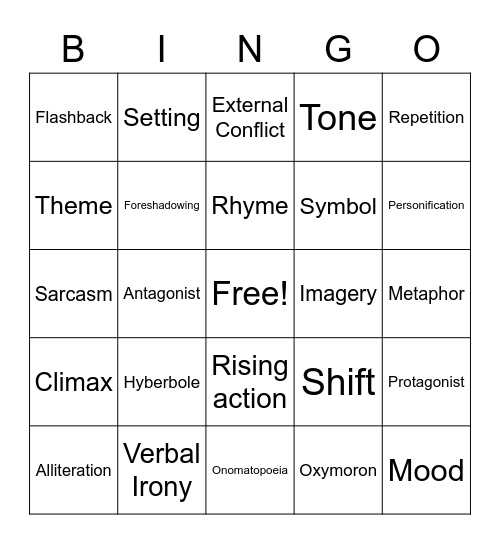 | B | I | N | G | O |
|---|---|---|---|---|
| Flashback | Setting | External Conflict | Tone | Repetition |
| Theme | Foreshadowing | Rhyme | Symbol | Personification |
| Sarcasm | Antagonist | Free! | Imagery | Metaphor |
| Climax | Hyberbole | Rising action | Shift | Protagonist |
| Alliteration | Verbal Irony | Onomatopoeia | Oxymoron | Mood |